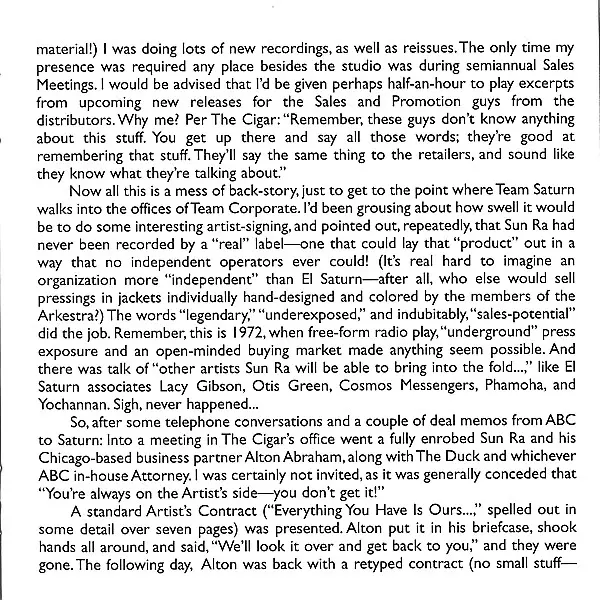 material!) I was doing lots of new recordings, as well as reissues. The only time my presence was required any place besides the studio was during semiannual Sales Meetings. I would be advised that I'd be given perhaps half-an-hour to play excerpts from upcoming new releases for the Sales and Promotion guys from the distributors. Why me? Per The Cigar: "Remember, these guys don't know anything about this stuff. You get up there and say all those words; they're good at remembering that stuff. They'll say the same thing to the retailers, and sound like they know what they're talking about."

Now all this is a mess of back-story, just to get to the point where Team Saturn walks into the offices of Team Corporate. I'd been grousing about how swell it would be to do some interesting artist-signing, and pointed out, repeatedly, that Sun Ra had never been recorded by a "real" label—one that could lay that "product" out in a way that no independent operators ever could! (It's real hard to imagine an organization more "independent" than El Saturn—after all, who else would sell pressings in jackets individually hand-designed and colored by the members of the Arkestra?) The words "legendary," "underexposed," and indubitably, "sales-potential" did the job. Remember, this is 1972, when free-form radio play, "underground" press exposure and an open-minded buying market made anything seem possible. And there was talk of "other artists Sun Ra will be able to bring into the fold...," like El Saturn associates Lacy Gibson, Otis Green, Cosmos Messengers, Phamoha, and Yochannan. Sigh, never happened...

So, after some telephone conversations and a couple of deal memos from ABC to Saturn: Into a meeting in The Cigar's office went a fully enrobed Sun Ra and his Chicago-based business partner Alton Abraham, along with The Duck and whichever ABC in-house Attorney. I was certainly not invited, as it was generally conceded that "You're always on the Artist's side—you don't get it!"

A standard Artist's Contract ("Everything You Have Is Ours...," spelled out in some detail over seven pages) was presented. Alton put it in his briefcase, shook hands all around, and said, "We'll look it over and get back to you," and they were gone. The following day, Alton was back with a retyped contract (no small stuff—